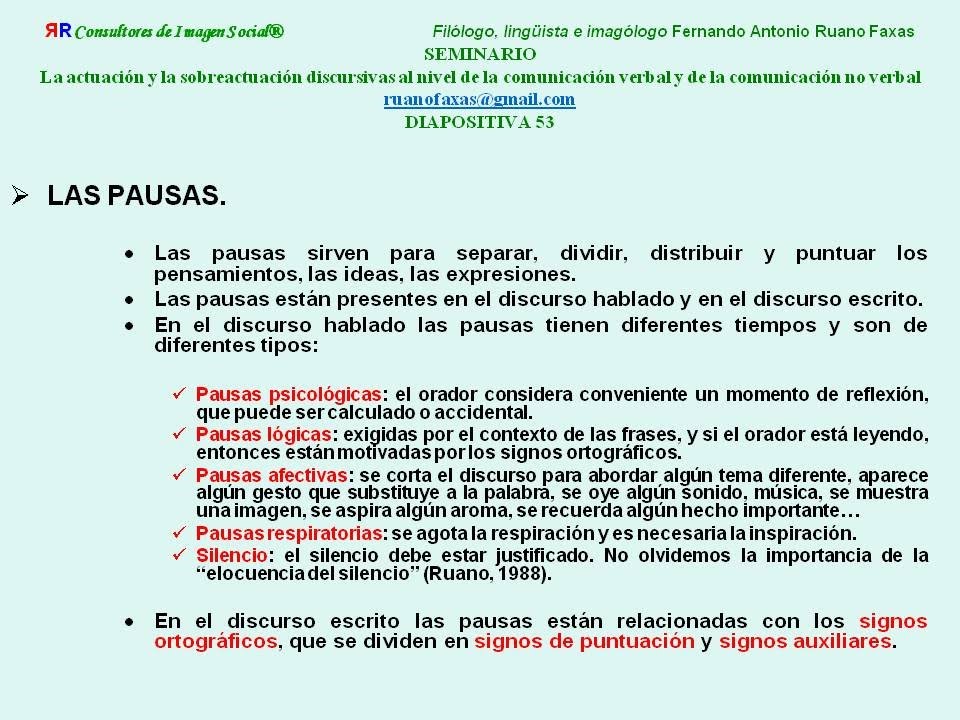 ЯR Consultores de Imagen Social®

Filólogo, lingüista e imagólogo Fernando Antonio Ruano Faxas

SEMINARIO

La actuación y la sobreactuación discursivas al nivel de la comunicación verbal y de la comunicación no verbal

ruanofaxas@gmail.com

DIAPOSITIVA 53

➢ LAS PAUSAS.

• Las pausas sirven para separar, dividir, distribuir y puntuar los pensamientos, las ideas, las expresiones.
• Las pausas están presentes en el discurso hablado y en el discurso escrito.
• En el discurso hablado las pausas tienen diferentes tiempos y son de diferentes tipos:

✓ Pausas psicológicas: el orador considera conveniente un momento de reflexión, que puede ser calculado o accidental.
✓ Pausas lógicas: exigidas por el contexto de las frases, y si el orador está leyendo, entonces están motivadas por los signos ortográficos.
✓ Pausas afectivas: se corta el discurso para abordar algún tema diferente, aparece algún gesto que substituye a la palabra, se oye algún sonido, música, se muestra una imagen, se aspira algún aroma, se recuerda algún hecho importante…
✓ Pausas respiratorias: se agota la respiración y es necesaria la inspiración.
✓ Silencio: el silencio debe estar justificado. No olvidemos la importancia de la "elocuencia del silencio" (Ruano, 1988).

• En el discurso escrito las pausas están relacionadas con los signos ortográficos, que se dividen en signos de puntuación y signos auxiliares.